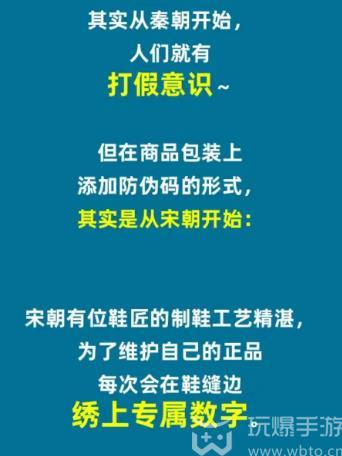 其实从秦朝开始，
人们就有
打假意识~

但在商品包装上
添加防伪码的形式，
其实是从宋朝开始：

宋朝有位鞋匠的制鞋工艺精湛，
为了维护自己的正品
每次会在鞋缝边
绣上专属数字。

玩爆手游
www.wbto.cn